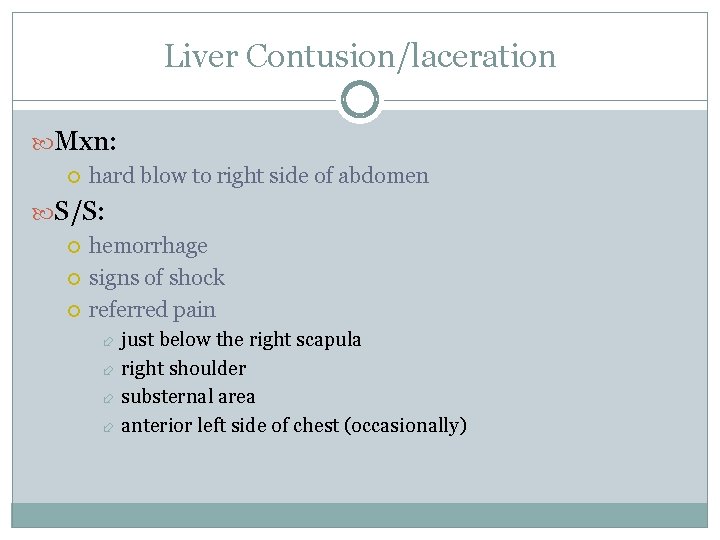 Liver Contusion/laceration

Mxn:

hard blow to right side of abdomen

S/S:

hemorrhage

signs of shock

referred pain

just below the right scapula

right shoulder

substernal area

anterior left side of chest (occasionally)